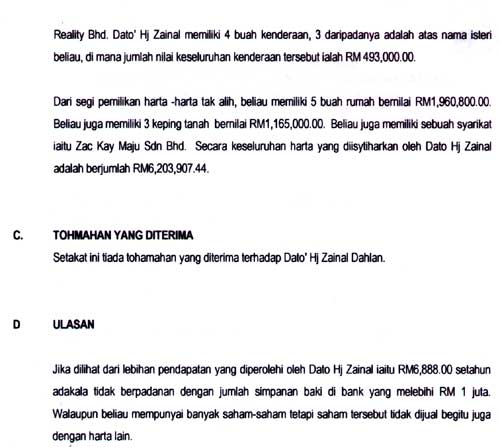 Reality Bhd. Dato' Hj Zainal memiliki 4 buah kenderaan, 3 daripadanya adalah atas nama isteri beliau, di mana jumlah nilai keseluruhan kenderaan tersebut ialah RM 493,000.00.

Dari segi pemilikan harta -harta tak alih, beliau memiliki 5 buah rumah bernilai RM1,960,800.00. Beliau juga memiliki 3 keping tanah bernilai RM1,165,000.00. Beliau juga memiliki sebuah syarikat iaitu Zac Kay Maju Sdn Bhd. Secara keseluruhan harta yang diisytiharkan oleh Dato Hj Zainal adalah berjumlah RM6,203,907.44.

C. TOHMAHAN YANG DITERIMA

Setakat ini tiada tohamahan yang diterima terhadap Dato' Hj Zainal Dahlan.

D ULASAN

Jika dilihat dari lebihan pendapatan yang diperolehi oleh Dato Hj Zainal iaitu RM6,888.00 setahun adakala tidak berpadanan dengan jumlah simpanan baki di bank yang melebihi RM 1 juta. Walaupun beliau mempunyai banyak saham-saham tetapi saham tersebut tidak dijual begitu juga dengan harta lain.